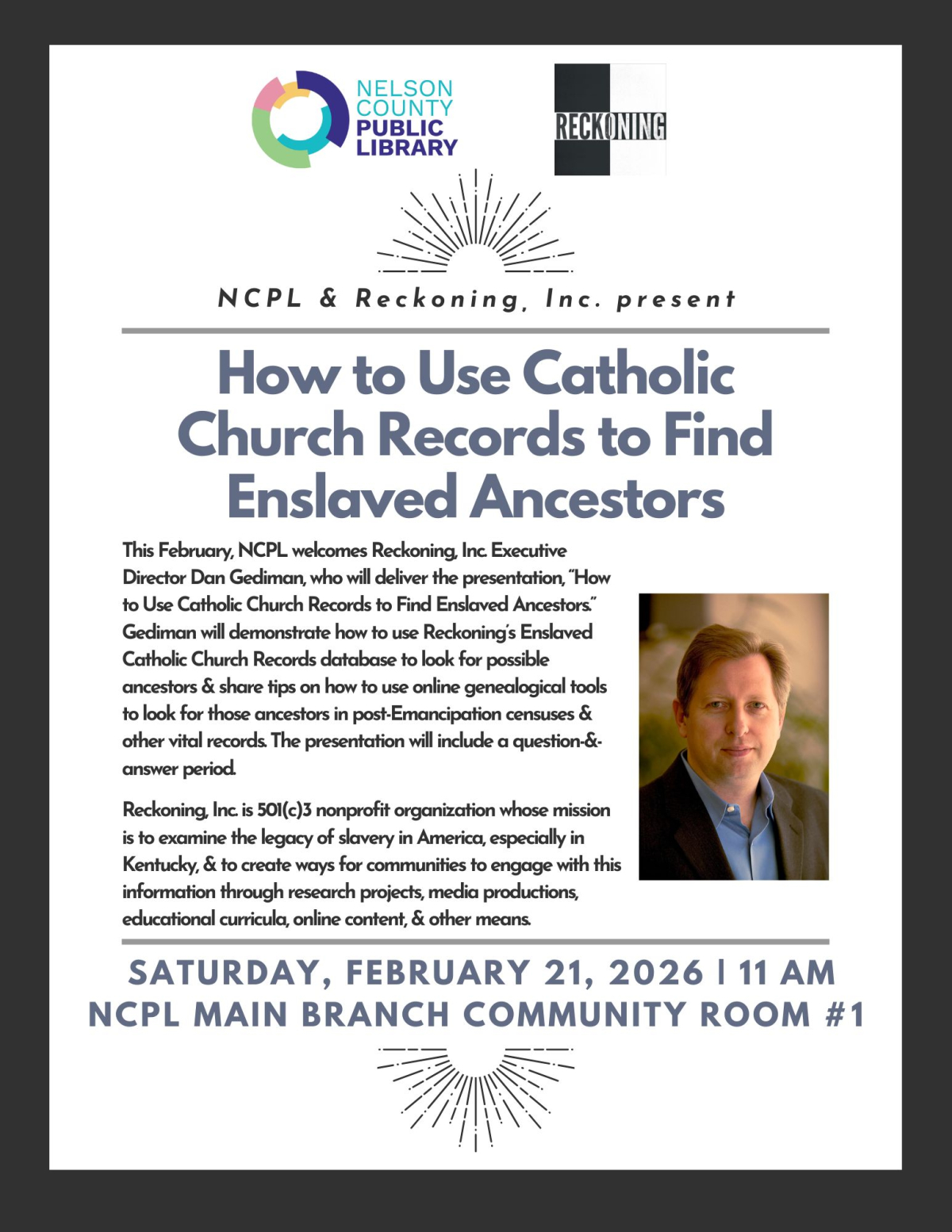 NELSON COUNTY PUBLIC LIBRARY

RECKONING

NCPL & Reckoning, Inc. present

How to Use Catholic Church Records to Find Enslaved Ancestors

This February, NCPL welcomes Reckoning, Inc. Executive Director Dan Gediman, who will deliver the presentation, "How to Use Catholic Church Records to Find Enslaved Ancestors." Gediman will demonstrate how to use Reckoning's Enslaved Catholic Church Records database to look for possible ancestors & share tips on how to use online genealogical tools to look for those ancestors in post-Emancipation censuses & other vital records. The presentation will include a question-&-answer period.

Reckoning, Inc. is 501(c)3 nonprofit organization whose mission is to examine the legacy of slavery in America, especially in Kentucky, & to create ways for communities to engage with this information through research projects, media productions, educational curricula, online content, & other means.

SATURDAY, FEBRUARY 21, 2026 | 11 AM
NCPL MAIN BRANCH COMMUNITY ROOM #1